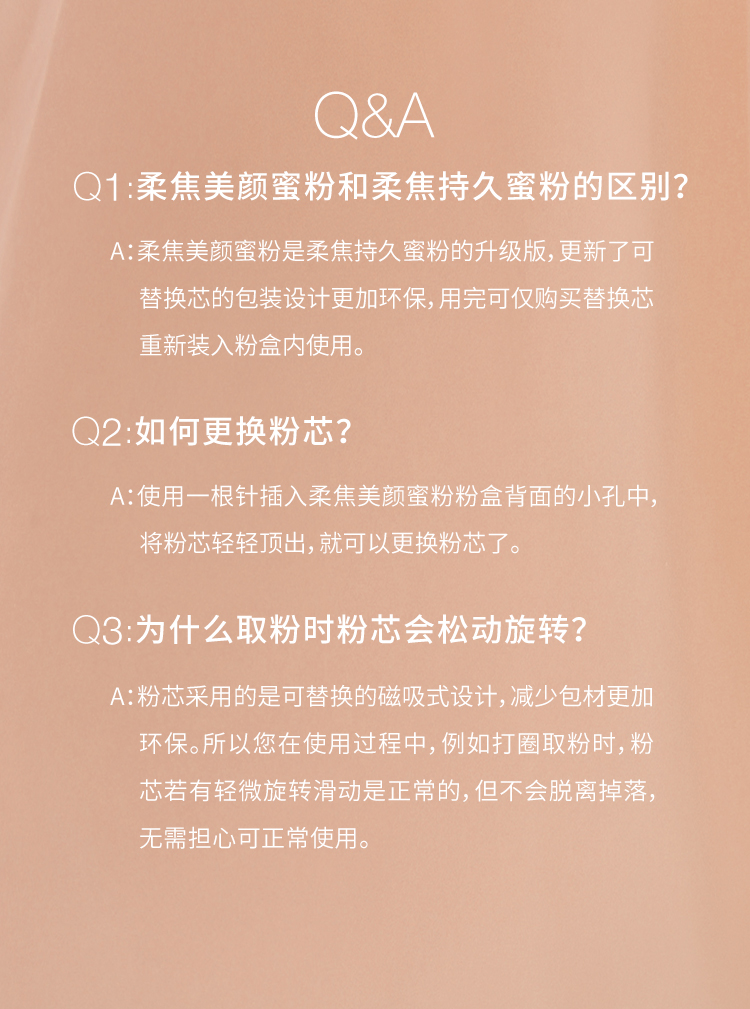 Q&A

Q1:柔焦美颜蜜粉和柔焦持久蜜粉的区别?

A:柔焦美颜蜜粉是柔焦持久蜜粉的升级版,更新了可替换芯的包装设计更加环保,用完可仅购买替换芯重新装入粉盒内使用。

Q2:如何更换粉芯?

A:使用一根针插入柔焦美颜蜜粉粉盒背面的小孔中,将粉芯轻轻顶出,就可以更换粉芯了。

Q3:为什么取粉时粉芯会松动旋转?

A:粉芯采用的是可替换的磁吸式设计,减少包材更加环保。所以您在使用过程中,例如打圈取粉时,粉芯若有轻微旋转滑动是正常的,但不会脱离掉落,无需担心可正常使用。